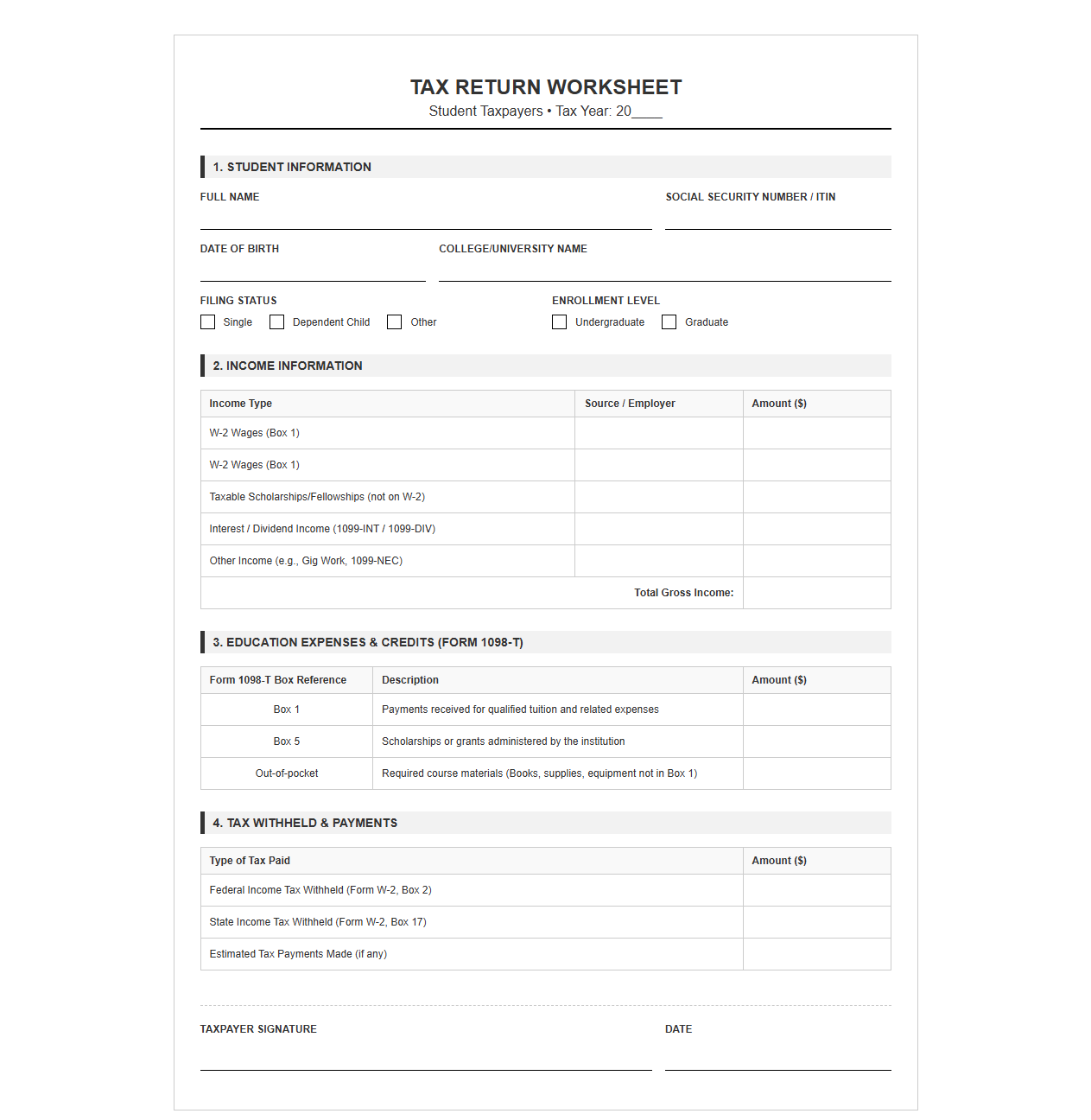 TAX RETURN WORKSHEET
Student Taxpayers • Tax Year: 20____

1. STUDENT INFORMATION

FULL NAME ____

SOCIAL SECURITY NUMBER / ITIN ____

DATE OF BIRTH ____

COLLEGE/UNIVERSITY NAME ____

FILING STATUS
☐ Single ☐ Dependent Child ☐ Other

ENROLLMENT LEVEL
☐ Undergraduate ☐ Graduate

2. INCOME INFORMATION

| Income Type | Source / Employer | Amount ($) |
|---|---|---|
| W-2 Wages (Box 1) | | |
| W-2 Wages (Box 1) | | |
| Taxable Scholarships/Fellowships (not on W-2) | | |
| Interest / Dividend Income (1099-INT / 1099-DIV) | | |
| Other Income (e.g., Gig Work, 1099-NEC) | | |
| Total Gross Income: | | |

3. EDUCATION EXPENSES & CREDITS (FORM 1098-T)

| Form 1098-T Box Reference | Description | Amount ($) |
|---|---|---|
| Box 1 | Payments received for qualified tuition and related expenses | |
| Box 5 | Scholarships or grants administered by the institution | |
| Out-of-pocket | Required course materials (Books, supplies, equipment not in Box 1) | |

4. TAX WITHHELD & PAYMENTS

| Type of Tax Paid | Amount ($) |
|---|---|
| Federal Income Tax Withheld (Form W-2, Box 2) | |
| State Income Tax Withheld (Form W-2, Box 17) | |
| Estimated Tax Payments Made (if any) | |

TAXPAYER SIGNATURE ____

DATE ____